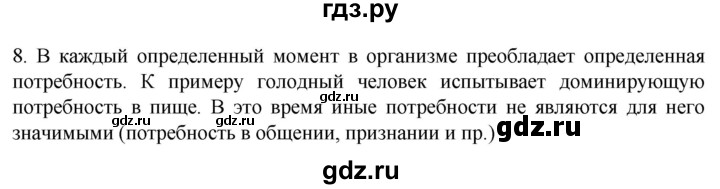 гдз.ру

8. В каждый определенный момент в организме преобладает определенная потребность. К примеру голодный человек испытывает доминирующую потребность в пище. В это время иные потребности не являются для него значимыми (потребность в общении, признании и пр.)

gdz.ru

gdz.ru

gdz.ru

gdz.ru

gdz.ru